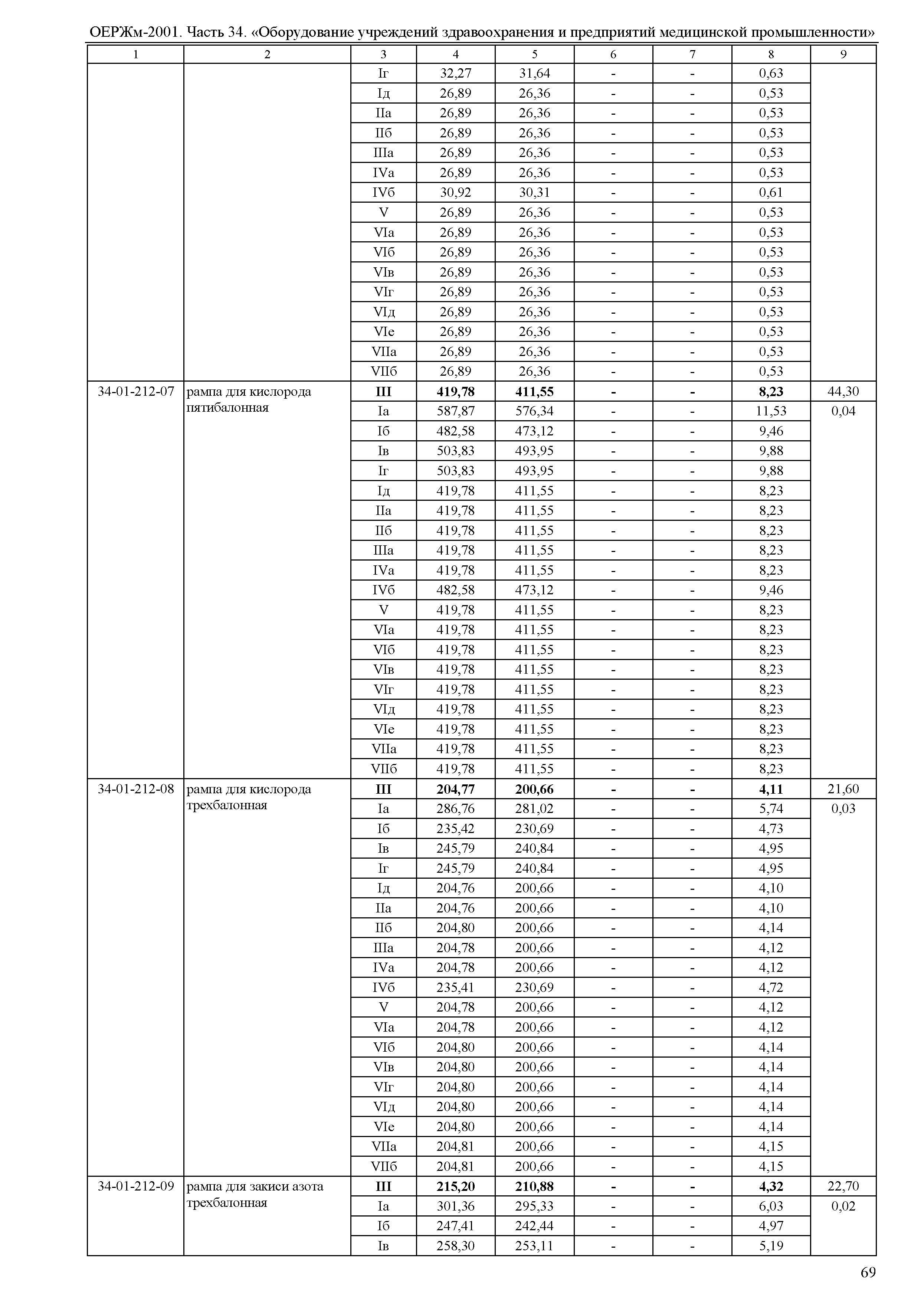 ОЕРЖм-2001. Часть 34. «Оборудование учреждений здравоохранения и предприятий медицинской промышленности»

| 1 | 2 | 3 | 4 | 5 | 6 | 7 | 8 | 9 |
|---|---|---|---|---|---|---|---|---|
| | | Iг | 32,27 | 31,64 | - | - | 0,63 | |
| | | Iд | 26,89 | 26,36 | - | - | 0,53 | |
| | | IIа | 26,89 | 26,36 | - | - | 0,53 | |
| | | IIб | 26,89 | 26,36 | - | - | 0,53 | |
| | | IIIа | 26,89 | 26,36 | - | - | 0,53 | |
| | | IVа | 26,89 | 26,36 | - | - | 0,53 | |
| | | IVб | 30,92 | 30,31 | - | - | 0,61 | |
| | | V | 26,89 | 26,36 | - | - | 0,53 | |
| | | VIа | 26,89 | 26,36 | - | - | 0,53 | |
| | | VIб | 26,89 | 26,36 | - | - | 0,53 | |
| | | VIв | 26,89 | 26,36 | - | - | 0,53 | |
| | | VIг | 26,89 | 26,36 | - | - | 0,53 | |
| | | VIд | 26,89 | 26,36 | - | - | 0,53 | |
| | | VIе | 26,89 | 26,36 | - | - | 0,53 | |
| | | VIIа | 26,89 | 26,36 | - | - | 0,53 | |
| | | VIIб | 26,89 | 26,36 | - | - | 0,53 | |
| 34-01-212-07 | рампа для кислорода пятибалонная | **III** | **419,78** | **411,55** | **-** | **-** | **8,23** | 44,30 |
| | | Iа | 587,87 | 576,34 | - | - | 11,53 | 0,04 |
| | | Iб | 482,58 | 473,12 | - | - | 9,46 | |
| | | Iв | 503,83 | 493,95 | - | - | 9,88 | |
| | | Iг | 503,83 | 493,95 | - | - | 9,88 | |
| | | Iд | 419,78 | 411,55 | - | - | 8,23 | |
| | | IIа | 419,78 | 411,55 | - | - | 8,23 | |
| | | IIб | 419,78 | 411,55 | - | - | 8,23 | |
| | | IIIа | 419,78 | 411,55 | - | - | 8,23 | |
| | | IVа | 419,78 | 411,55 | - | - | 8,23 | |
| | | IVб | 482,58 | 473,12 | - | - | 9,46 | |
| | | V | 419,78 | 411,55 | - | - | 8,23 | |
| | | VIа | 419,78 | 411,55 | - | - | 8,23 | |
| | | VIб | 419,78 | 411,55 | - | - | 8,23 | |
| | | VIв | 419,78 | 411,55 | - | - | 8,23 | |
| | | VIг | 419,78 | 411,55 | - | - | 8,23 | |
| | | VIд | 419,78 | 411,55 | - | - | 8,23 | |
| | | VIе | 419,78 | 411,55 | - | - | 8,23 | |
| | | VIIа | 419,78 | 411,55 | - | - | 8,23 | |
| | | VIIб | 419,78 | 411,55 | - | - | 8,23 | |
| 34-01-212-08 | рампа для кислорода трехбалонная | **III** | **204,77** | **200,66** | **-** | **-** | **4,11** | 21,60 |
| | | Iа | 286,76 | 281,02 | - | - | 5,74 | 0,03 |
| | | Iб | 235,42 | 230,69 | - | - | 4,73 | |
| | | Iв | 245,79 | 240,84 | - | - | 4,95 | |
| | | Iг | 245,79 | 240,84 | - | - | 4,95 | |
| | | Iд | 204,76 | 200,66 | - | - | 4,10 | |
| | | IIа | 204,76 | 200,66 | - | - | 4,10 | |
| | | IIб | 204,80 | 200,66 | - | - | 4,14 | |
| | | IIIа | 204,78 | 200,66 | - | - | 4,12 | |
| | | IVа | 204,78 | 200,66 | - | - | 4,12 | |
| | | IVб | 235,41 | 230,69 | - | - | 4,72 | |
| | | V | 204,78 | 200,66 | - | - | 4,12 | |
| | | VIа | 204,78 | 200,66 | - | - | 4,12 | |
| | | VIб | 204,80 | 200,66 | - | - | 4,14 | |
| | | VIв | 204,80 | 200,66 | - | - | 4,14 | |
| | | VIг | 204,80 | 200,66 | - | - | 4,14 | |
| | | VIд | 204,80 | 200,66 | - | - | 4,14 | |
| | | VIе | 204,80 | 200,66 | - | - | 4,14 | |
| | | VIIа | 204,81 | 200,66 | - | - | 4,15 | |
| | | VIIб | 204,81 | 200,66 | - | - | 4,15 | |
| 34-01-212-09 | рампа для закиси азота трехбалонная | **III** | **215,20** | **210,88** | **-** | **-** | **4,32** | 22,70 |
| | | Iа | 301,36 | 295,33 | - | - | 6,03 | 0,02 |
| | | Iб | 247,41 | 242,44 | - | - | 4,97 | |
| | | Iв | 258,30 | 253,11 | - | - | 5,19 | |

69